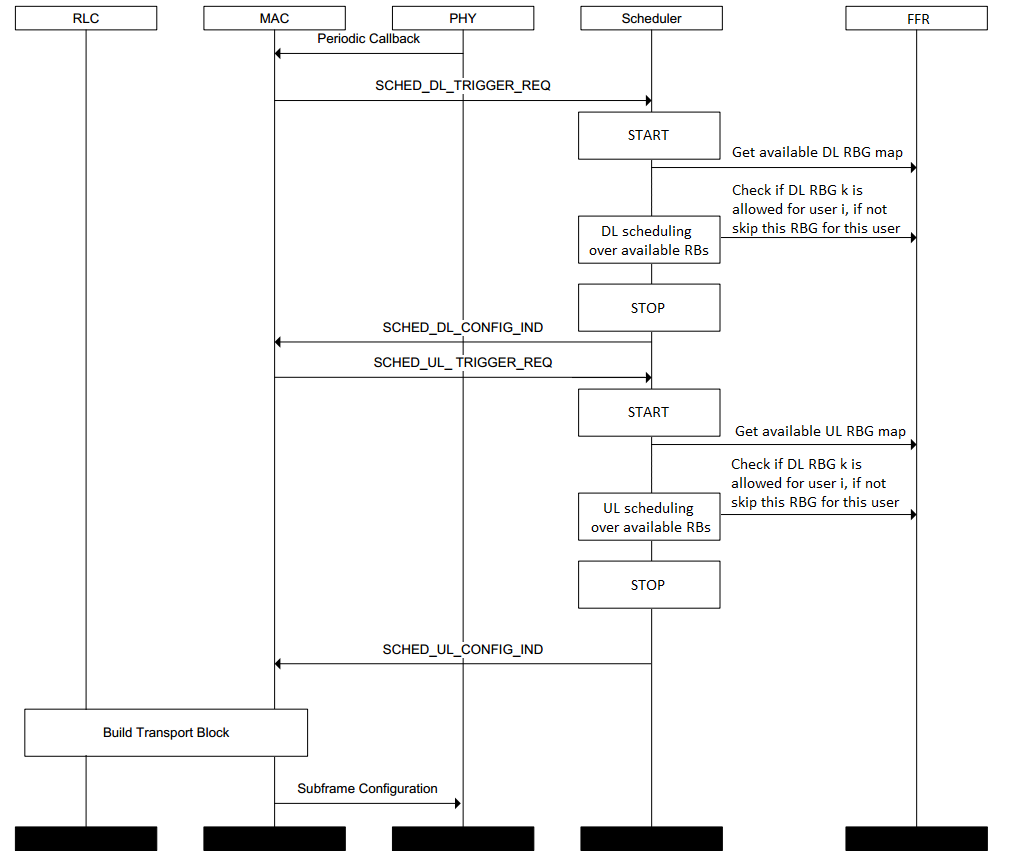 RLC

MAC

PHY

Scheduler

FFR

Periodic Callback

SCHED_DL_TRIGGER_REQ

START

Get available DL RBG map

Check if DL RBG k is allowed for user i, if not skip this RBG for this user

DL scheduling over available RBs

STOP

SCHED_DL_CONFIG_IND

SCHED_UL_ TRIGGER_REQ

START

Get available UL RBG map

Check if DL RBG k is allowed for user i, if not skip this RBG for this user

UL scheduling over available RBs

STOP

SCHED_UL_CONFIG_IND

Build Transport Block

Subframe Configuration